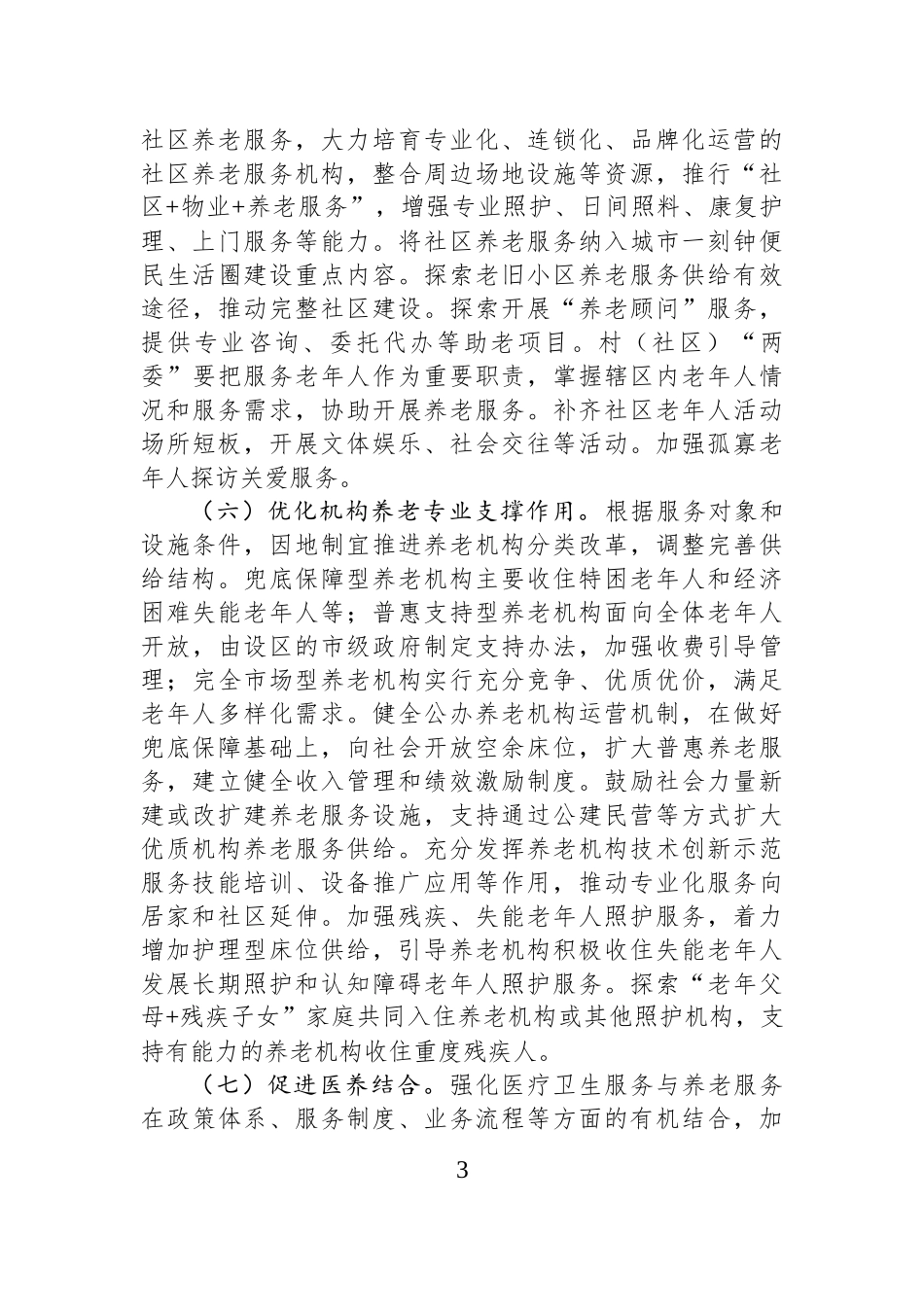 社区养老服务，大力培育专业化、连锁化、品牌化运营的社区养老服务机构，整合周边场地设施等资源，推行“社区+物业+养老服务”，增强专业照护、日间照料、康复护理、上门服务等能力。将社区养老服务纳入城市一刻钟便民生活圈建设重点内容。探索老旧小区养老服务供给有效途径，推动完整社区建设。探索开展“养老顾问”服务，提供专业咨询、委托代办等助老项目。村（社区）“两委”要把服务老年人作为重要职责，掌握辖区内老年人情况和服务需求，协助开展养老服务。补齐社区老年人活动场所短板，开展文体娱乐、社会交往等活动。加强孤寡老年人探访关爱服务。

（六）优化机构养老专业支撑作用。根据服务对象和设施条件，因地制宜推进养老机构分类改革，调整完善供给结构。兜底保障型养老机构主要收住特困老年人和经济困难失能老年人等；普惠支持型养老机构面向全体老年人开放，由设区的市级政府制定支持办法，加强收费引导管理；完全市场型养老机构实行充分竞争、优质优价，满足老年人多样化需求。健全公办养老机构运营机制，在做好兜底保障基础上，向社会开放空余床位，扩大普惠养老服务，建立健全收入管理和绩效激励制度。鼓励社会力量新建或改扩建养老服务设施，支持通过公建民营等方式扩大优质机构养老服务供给。充分发挥养老机构技术创新示范服务技能培训、设备推广应用等作用，推动专业化服务向居家和社区延伸。加强残疾、失能老年人照护服务，着力增加护理型床位供给，引导养老机构积极收住失能老年人发展长期照护和认知障碍老年人照护服务。探索“老年父母+残疾子女”家庭共同入住养老机构或其他照护机构，支持有能力的养老机构收住重度残疾人。

（七）促进医养结合。强化医疗卫生服务与养老服务在政策体系、服务制度、业务流程等方面的有机结合，加

3